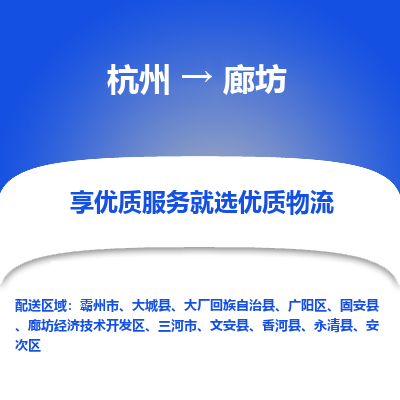 杭州 → 廊坊

享优质服务就选优质物流

配送区域：霸州市、大城县、大厂回族自治县、广阳区、固安县、廊坊经济技术开发区、三河市、文安县、香河县、永清县、安次区